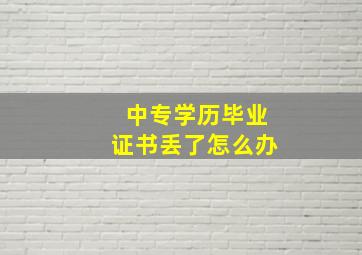 中专学历毕业
证书丢了怎么办